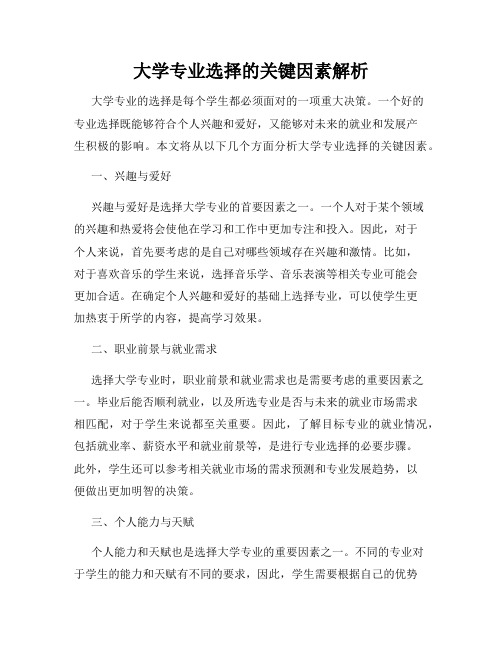 大学专业选择的关键因素解析

大学专业的选择是每个学生都必须面对的一项重大决策。一个好的专业选择既能够符合个人兴趣和爱好，又能够对未来的就业和发展产生积极的影响。本文将从以下几个方面分析大学专业选择的关键因素。

一、兴趣与爱好

兴趣与爱好是选择大学专业的首要因素之一。一个人对于某个领域的兴趣和热爱将会使他在学习和工作中更加专注和投入。因此，对于个人来说，首先要考虑的是自己对哪些领域存在兴趣和激情。比如，对于喜欢音乐的学生来说，选择音乐学、音乐表演等相关专业可能会更加合适。在确定个人兴趣和爱好的基础上选择专业，可以使学生更加热衷于所学的内容，提高学习效果。

二、职业前景与就业需求

选择大学专业时，职业前景和就业需求也是需要考虑的重要因素之一。毕业后能否顺利就业，以及所选专业是否与未来的就业市场需求相匹配，对于学生来说都至关重要。因此，了解目标专业的就业情况，包括就业率、薪资水平和就业前景等，是进行专业选择的必要步骤。此外，学生还可以参考相关就业市场的需求预测和专业发展趋势，以便做出更加明智的决策。

三、个人能力与天赋

个人能力和天赋也是选择大学专业的重要因素之一。不同的专业对于学生的能力和天赋有不同的要求，因此，学生需要根据自己的优势